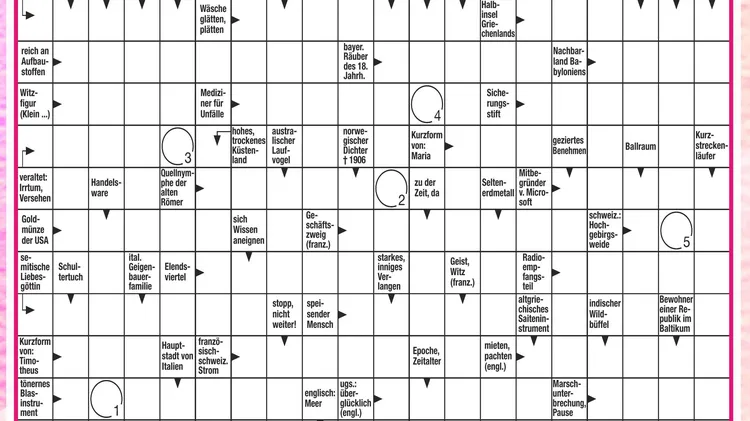 Wäsche glätten, plätten

Halbinsel Griechenlands

reich an Aufbaustoffen

bayer. Räuber des 18. Jahrh.

Nachbarland Babyloniens

Witzfigur (Klein ...)

Mediziner für Unfälle

4

Sicherungsstift

3

hohes, trockenes Küstenland

australischer Laufvogel

norwegischer Dichter † 1906

Kurzform von: Maria

geziertes Benehmen

Ballraum

Kurzstreckenläufer

veraltet: Irrtum, Versehen

Handelsware

Quellnymphe der alten Römer

2

zu der Zeit, da

Seltenerdmetall

Mitbegründer v. Microsoft

Goldmünze der USA

sich Wissen aneignen

Geschäftszweig (franz.)

schweiz.: Hochgebirgsweide

5

semitische Liebesgöttin

Schultertuch

ital. Geigenbauerfamilie

Elendsviertel

starkes, inniges Verlangen

Geist, Witz (franz.)

Radioempfangsteil

stopp, nicht weiter!

speisender Mensch

altgriechisches Saiteninstrument

indischer Wildbüffel

Bewohner einer Republik im Baltikum

Kurzform von: Timotheus

Hauptstadt von Italien

französisch-schweiz. Strom

Epoche, Zeitalter

mieten, pachten (engl.)

tönernes Blasinstrument

1

englisch: Meer

ugs.: überglücklich (engl.)

Marschunterbrechung, Pause